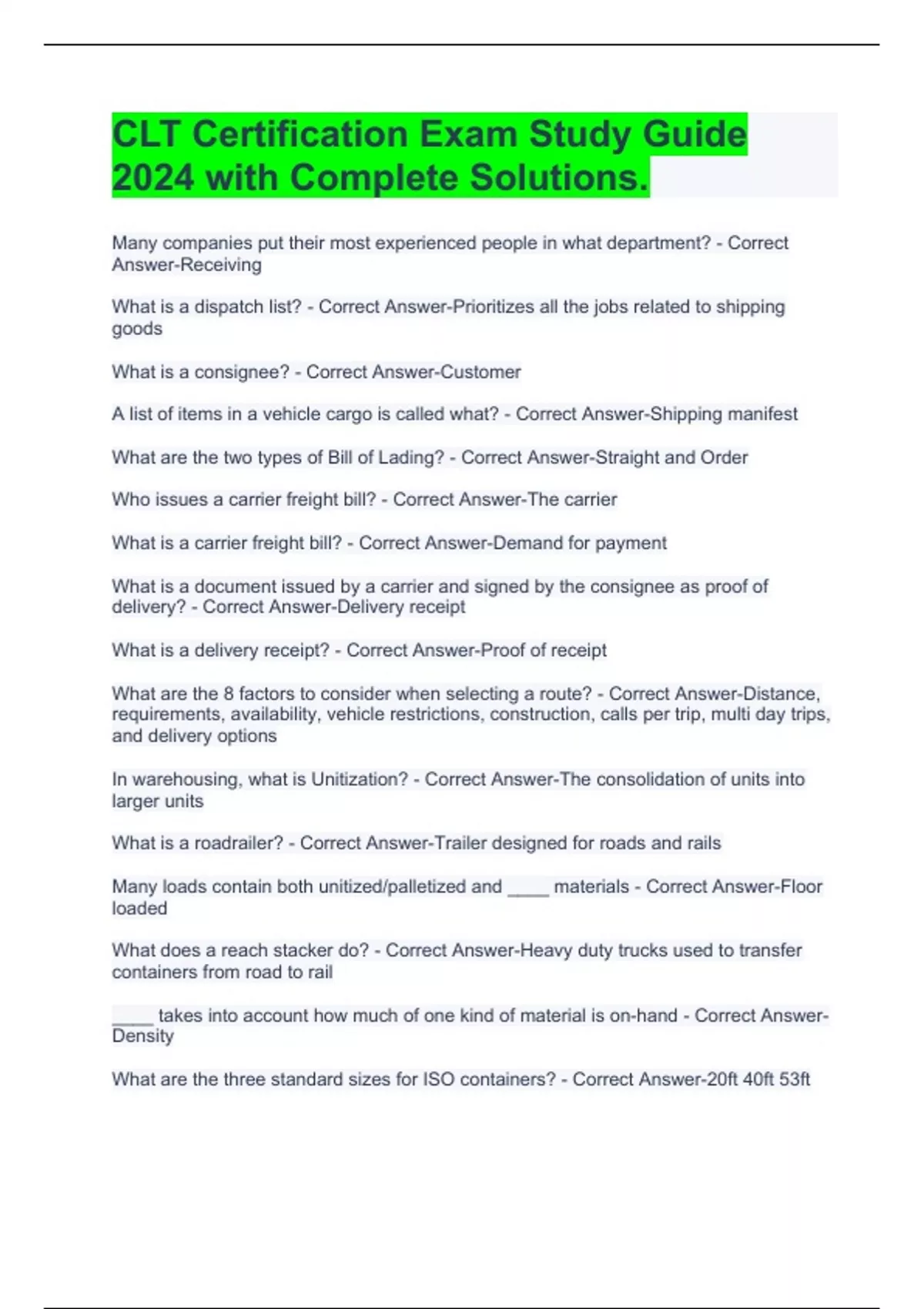 CLT Certification Exam Study Guide 2024 with Complete Solutions.

Many companies put their most experienced people in what department? - Correct Answer-Receiving

What is a dispatch list? - Correct Answer-Prioritizes all the jobs related to shipping goods

What is a consignee? - Correct Answer-Customer

A list of items in a vehicle cargo is called what? - Correct Answer-Shipping manifest

What are the two types of Bill of Lading? - Correct Answer-Straight and Order

Who issues a carrier freight bill? - Correct Answer-The carrier

What is a carrier freight bill? - Correct Answer-Demand for payment

What is a document issued by a carrier and signed by the consignee as proof of delivery? - Correct Answer-Delivery receipt

What is a delivery receipt? - Correct Answer-Proof of receipt

What are the 8 factors to consider when selecting a route? - Correct Answer-Distance, requirements, availability, vehicle restrictions, construction, calls per trip, multi day trips, and delivery options

In warehousing, what is Unitization? - Correct Answer-The consolidation of units into larger units

What is a roadrailer? - Correct Answer-Trailer designed for roads and rails

Many loads contain both unitized/palletized and ____ materials - Correct Answer-Floor loaded

What does a reach stacker do? - Correct Answer-Heavy duty trucks used to transfer containers from road to rail

____ takes into account how much of one kind of material is on-hand - Correct Answer-Density

What are the three standard sizes for ISO containers? - Correct Answer-20ft 40ft 53ft